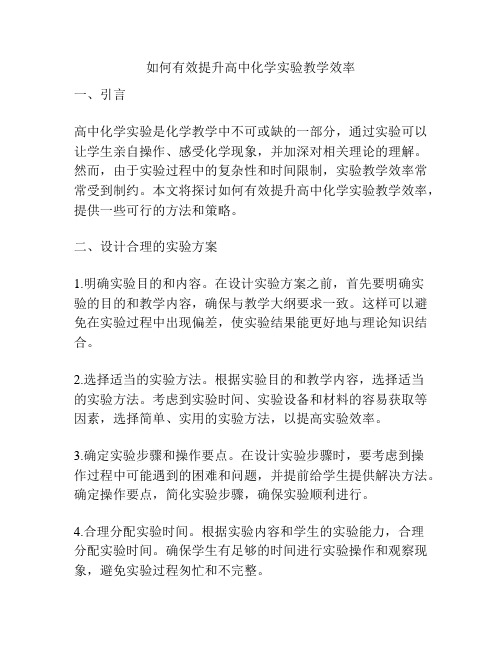 如何有效提升高中化学实验教学效率

一、引言

高中化学实验是化学教学中不可或缺的一部分，通过实验可以让学生亲自操作、感受化学现象，并加深对相关理论的理解。然而，由于实验过程中的复杂性和时间限制，实验教学效率常常受到制约。本文将探讨如何有效提升高中化学实验教学效率，提供一些可行的方法和策略。

二、设计合理的实验方案

1.明确实验目的和内容。在设计实验方案之前，首先要明确实验的目的和教学内容，确保与教学大纲要求一致。这样可以避免在实验过程中出现偏差，使实验结果能更好地与理论知识结合。

2.选择适当的实验方法。根据实验目的和教学内容，选择适当的实验方法。考虑到实验时间、实验设备和材料的容易获取等因素，选择简单、实用的实验方法，以提高实验效率。

3.确定实验步骤和操作要点。在设计实验步骤时，要考虑到操作过程中可能遇到的困难和问题，并提前给学生提供解决方法。确定操作要点，简化实验步骤，确保实验顺利进行。

4.合理分配实验时间。根据实验内容和学生的实验能力，合理分配实验时间。确保学生有足够的时间进行实验操作和观察现象，避免实验过程匆忙和不完整。